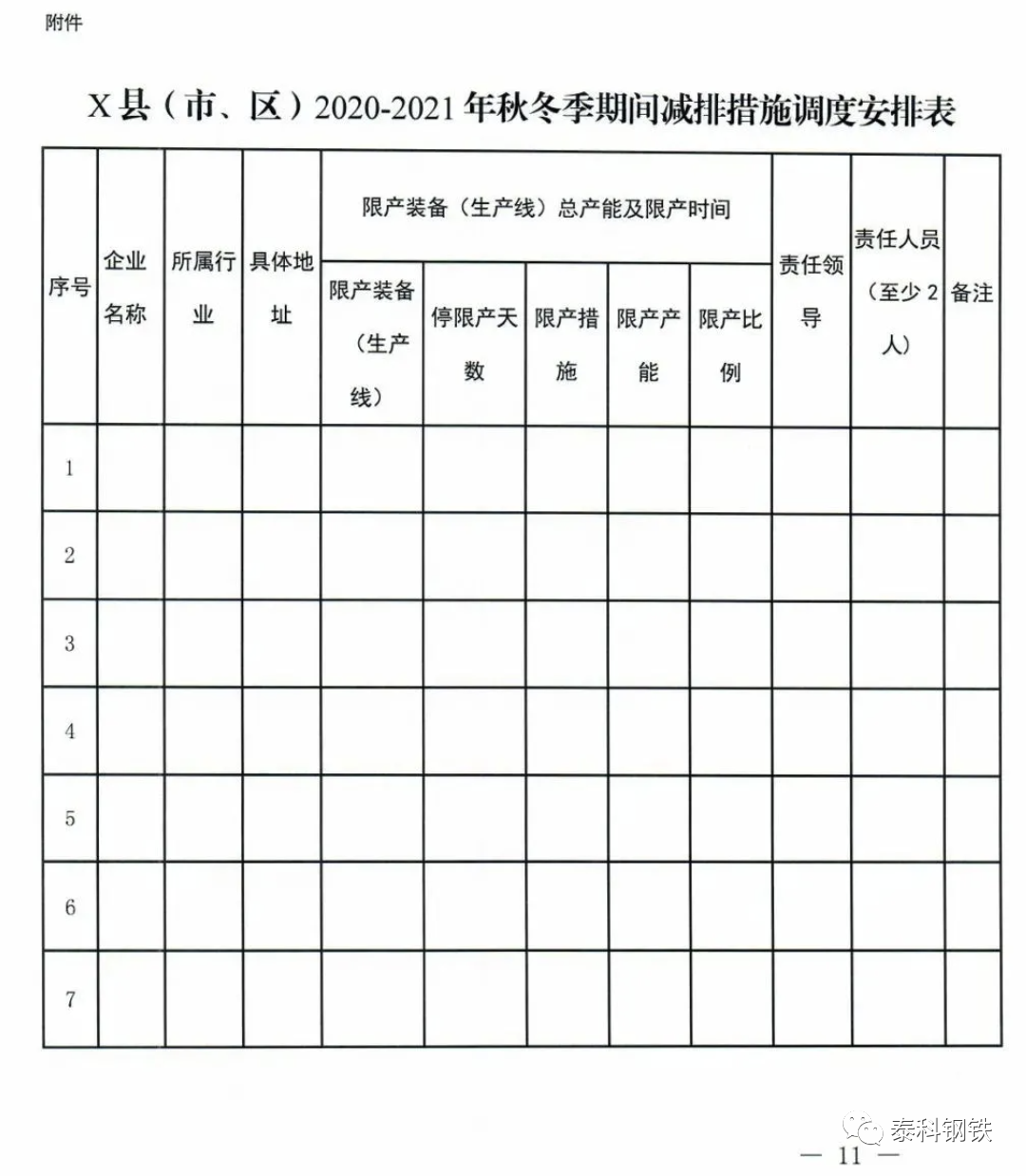 附件

X县（市、区）2020-2021年秋冬季期间减排措施调度安排表

| 序号 | 企业名称 | 所属行业 | 具体地址 | 限产装备（生产线）总产能及限产时间 | | | | | 责任领导 | 责任人员（至少2人） | 备注 |
|---|---|---|---|---|---|---|---|---|---|---|---|
| | | | | 限产装备（生产线） | 停限产天数 | 限产措施 | 限产产能 | 限产比例 | | | |
| 1 | | | | | | | | | | | |
| 2 | | | | | | | | | | | |
| 3 | | | | | | | | | | | |
| 4 | | | | | | | | | | | |
| 5 | | | | | | | | | | | |
| 6 | | | | | | | | | | | |
| 7 | | | | | | | | | | | |

泰科钢铁

— 11 —